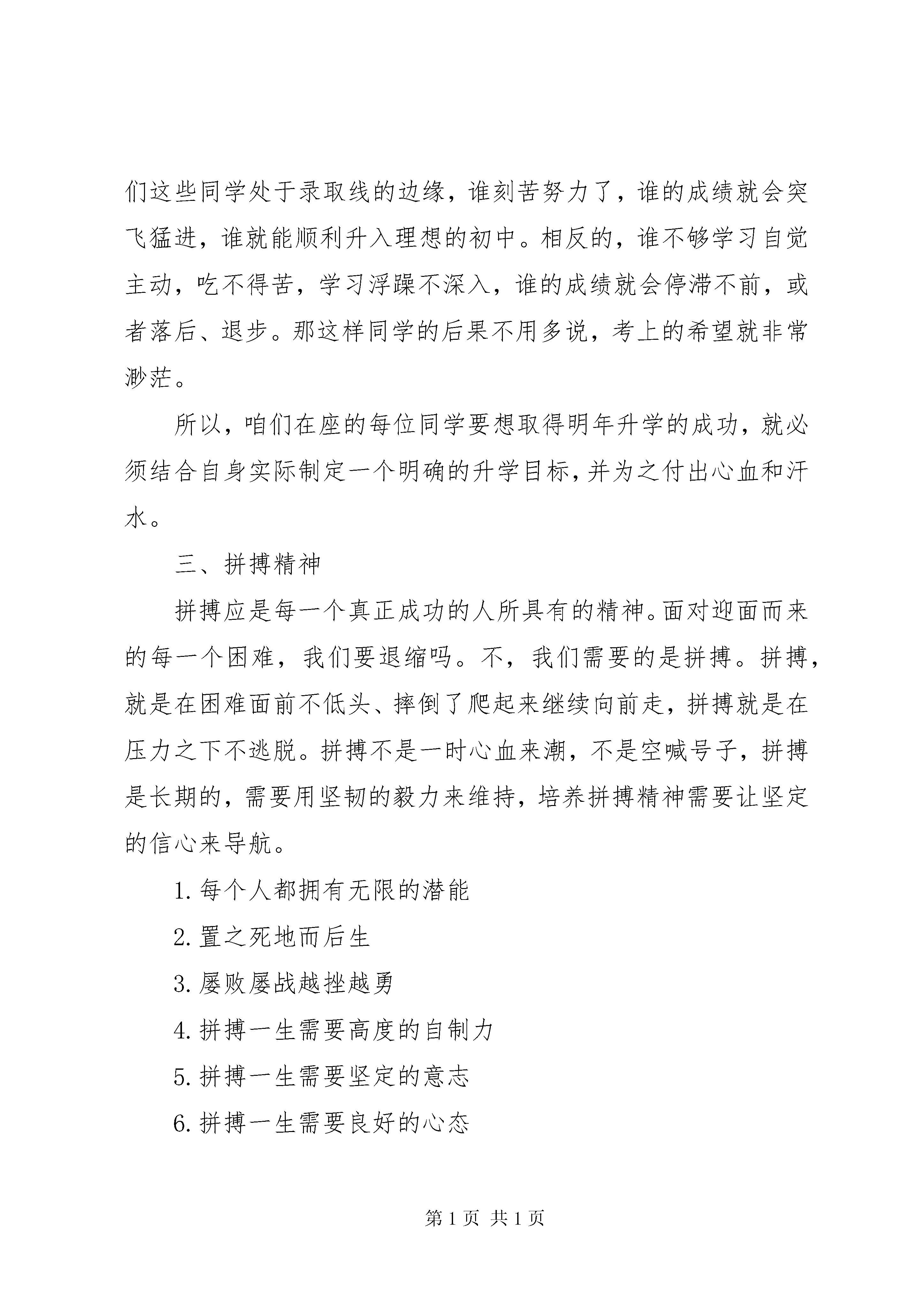 们这些同学处于录取线的边缘，谁刻苦努力了，谁的成绩就会突飞猛进，谁就能顺利升入理想的初中。相反的，谁不够学习自觉主动，吃不得苦，学习浮躁不深入，谁的成绩就会停滞不前，或者落后、退步。那这样同学的后果不用多说，考上的希望就非常渺茫。

所以，咱们在座的每位同学要想取得明年升学的成功，就必须结合自身实际制定一个明确的升学目标，并为之付出心血和汗水。

三、拼搏精神

拼搏应是每一个真正成功的人所具有的精神。面对迎面而来的每一个困难，我们要退缩吗。不，我们需要的是拼搏。拼搏，就是在困难面前不低头、摔倒了爬起来继续向前走，拼搏就是在压力之下不逃脱。拼搏不是一时心血来潮，不是空喊号子，拼搏是长期的，需要用坚韧的毅力来维持，培养拼搏精神需要让坚定的信心来导航。

1. 每个人都拥有无限的潜能

2. 置之死地而后生

3. 屡败屡战越挫越勇

4. 拼搏一生需要高度的自制力

5. 拼搏一生需要坚定的意志

6. 拼搏一生需要良好的心态

第 1 页 共 1 页